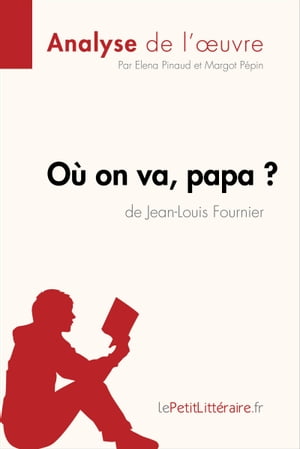 Analyse de l'œuvre
Par Elena Pinaud et Margot Pépin

Où on va, papa ?
de Jean-Louis Fournier

lePetitLittéraire.fr